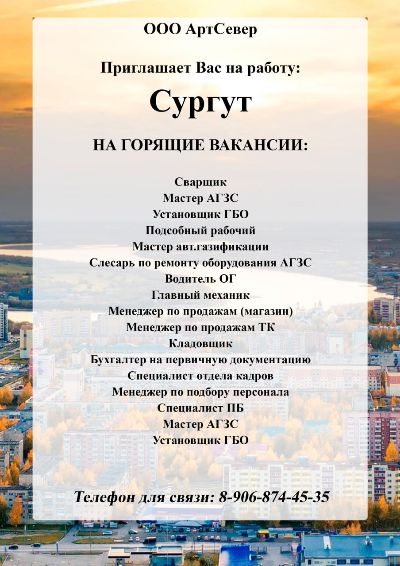 ООО АртСевер

Приглашает Вас на работу:

Сургут

НА ГОРЯЩИЕ ВАКАНСИИ:

Сварщик
Мастер АГЗС
Установщик ГБО
Подсобный рабочий
Мастер авт.газификации
Слесарь по ремонту оборудования АГЗС
Водитель ОГ
Главный механик
Менеджер по продажам (магазин)
Менеджер по продажам ТК
Кладовщик
Бухгалтер на первичную документацию
Специалист отдела кадров
Менеджер по подбору персонала
Специалист ПБ
Мастер АГЗС
Установщик ГБО

Телефон для связи: 8-906-874-45-35